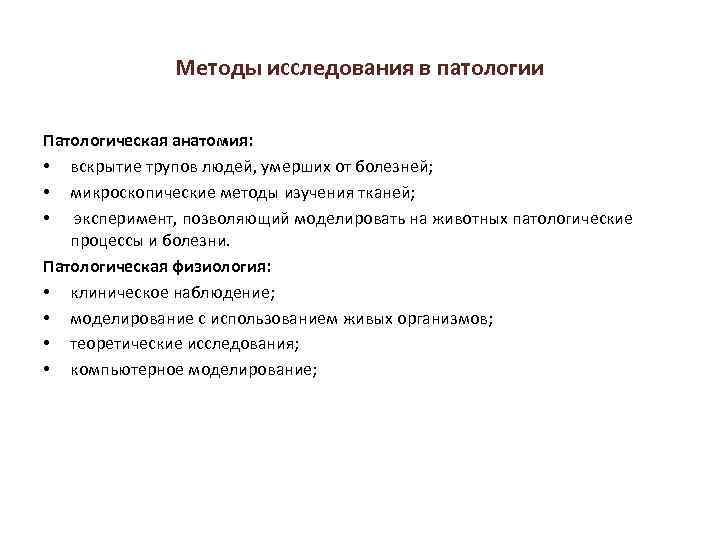 Методы исследования в патологии

Патологическая анатомия:

• вскрытие трупов людей, умерших от болезней;
• микроскопические методы изучения тканей;
• эксперимент, позволяющий моделировать на животных патологические процессы и болезни.

Патологическая физиология:

• клиническое наблюдение;
• моделирование с использованием живых организмов;
• теоретические исследования;
• компьютерное моделирование;